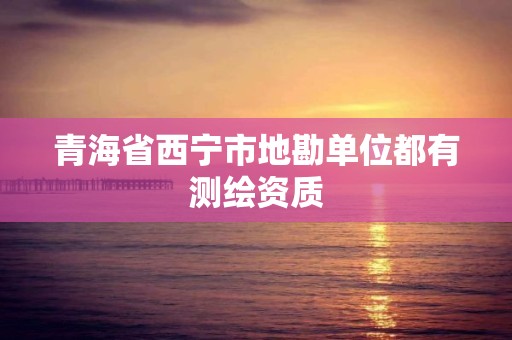 青海省西宁市地勘单位都有测绘资质